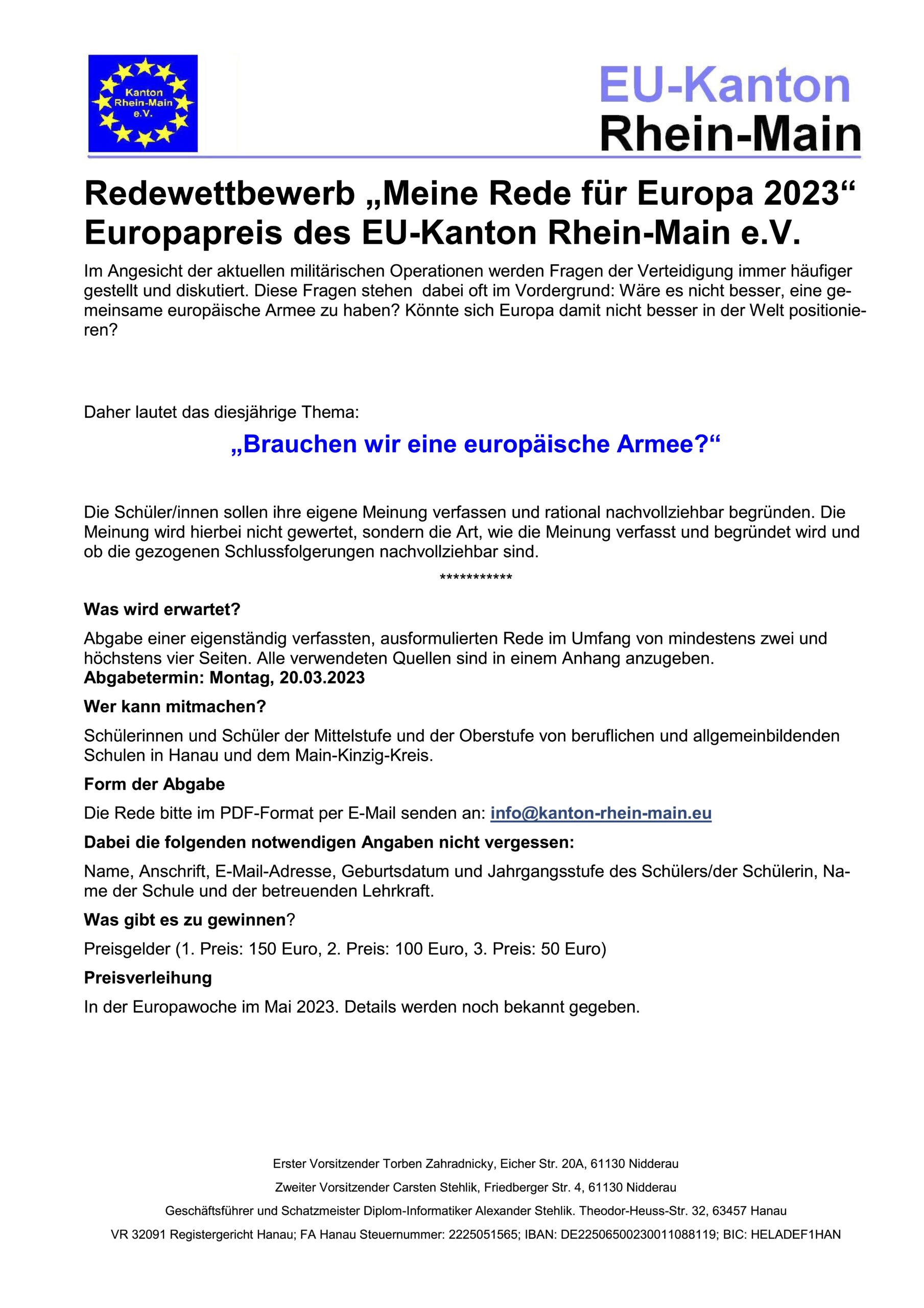 Kanton Rhein-Main e.V.

EU-Kanton Rhein-Main

Redewettbewerb „Meine Rede für Europa 2023“ Europapreis des EU-Kanton Rhein-Main e.V.

Im Angesicht der aktuellen militärischen Operationen werden Fragen der Verteidigung immer häufiger gestellt und diskutiert. Diese Fragen stehen dabei oft im Vordergrund: Wäre es nicht besser, eine gemeinsame europäische Armee zu haben? Könnte sich Europa damit nicht besser in der Welt positionieren?

Daher lautet das diesjährige Thema:

„Brauchen wir eine europäische Armee?“

Die Schüler/innen sollen ihre eigene Meinung verfassen und rational nachvollziehbar begründen. Die Meinung wird hierbei nicht gewertet, sondern die Art, wie die Meinung verfasst und begründet wird und ob die gezogenen Schlussfolgerungen nachvollziehbar sind.

***********

Was wird erwartet?

Abgabe einer eigenständig verfassten, ausformulierten Rede im Umfang von mindestens zwei und höchstens vier Seiten. Alle verwendeten Quellen sind in einem Anhang anzugeben.
Abgabetermin: Montag, 20.03.2023

Wer kann mitmachen?

Schülerinnen und Schüler der Mittelstufe und der Oberstufe von beruflichen und allgemeinbildenden Schulen in Hanau und dem Main-Kinzig-Kreis.

Form der Abgabe

Die Rede bitte im PDF-Format per E-Mail senden an: info@kanton-rhein-main.eu

Dabei die folgenden notwendigen Angaben nicht vergessen:

Name, Anschrift, E-Mail-Adresse, Geburtsdatum und Jahrgangsstufe des Schülers/der Schülerin, Name der Schule und der betreuenden Lehrkraft.

Was gibt es zu gewinnen?

Preisgelder (1. Preis: 150 Euro, 2. Preis: 100 Euro, 3. Preis: 50 Euro)

Preisverleihung

In der Europawoche im Mai 2023. Details werden noch bekannt gegeben.

Erster Vorsitzender Torben Zahradnicky, Eicher Str. 20A, 61130 Nidderau

Zweiter Vorsitzender Carsten Stehlik, Friedberger Str. 4, 61130 Nidderau

Geschäftsführer und Schatzmeister Diplom-Informatiker Alexander Stehlik. Theodor-Heuss-Str. 32, 63457 Hanau

VR 32091 Registergericht Hanau; FA Hanau Steuernummer: 2225051565; IBAN: DE22506500230011088119; BIC: HELADEF1HAN